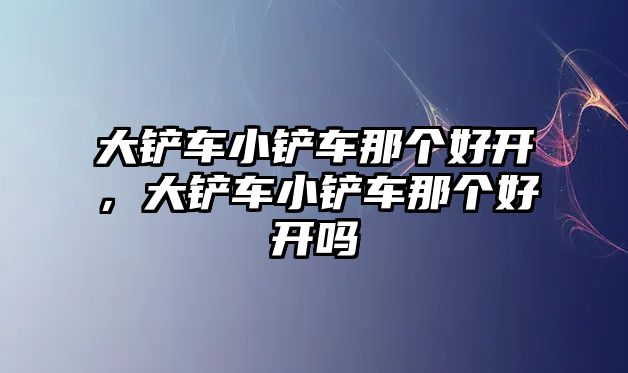 大铲车小铲车那个好开，大铲车小铲车那个好开吗